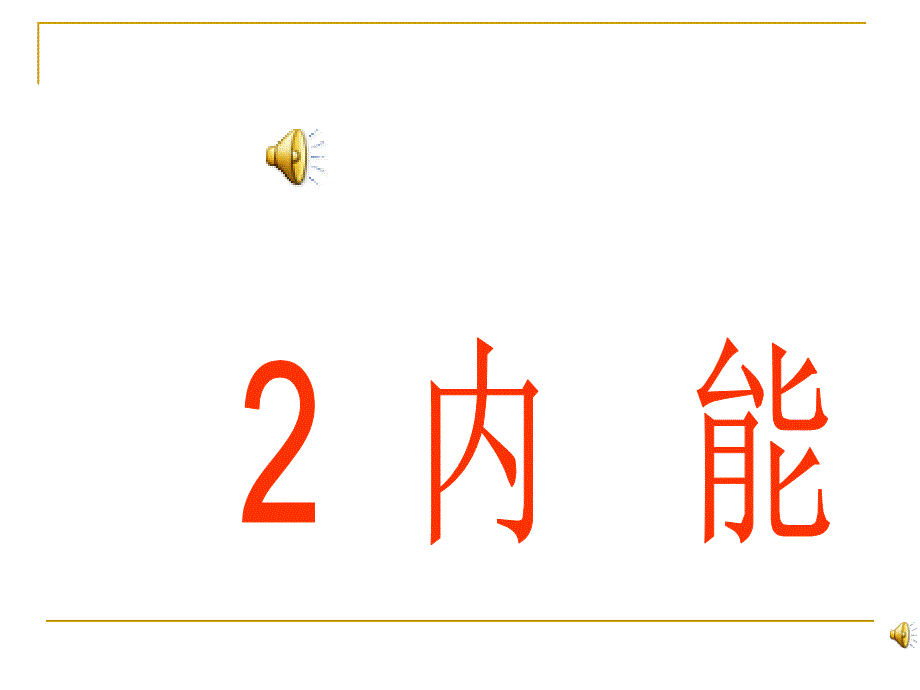 2 内 能